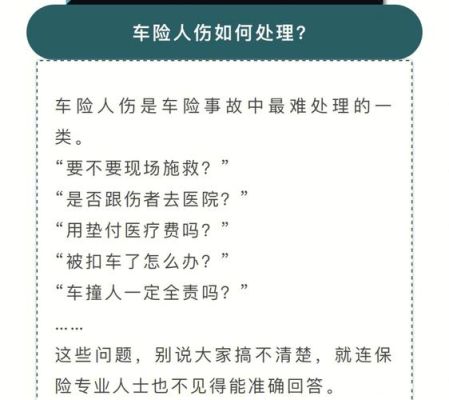 车险人伤如何处理?

车险人伤是车险事故中最难处理的一类。
“要不要现场施救?”
“是否跟伤者去医院?”
“用垫付医疗费吗?”
“被扣车了怎么办?”
“车撞人一定全责吗?”
……
这些问题，别说大家搞不清楚，就连保险专业人士也不见得能准确回答。